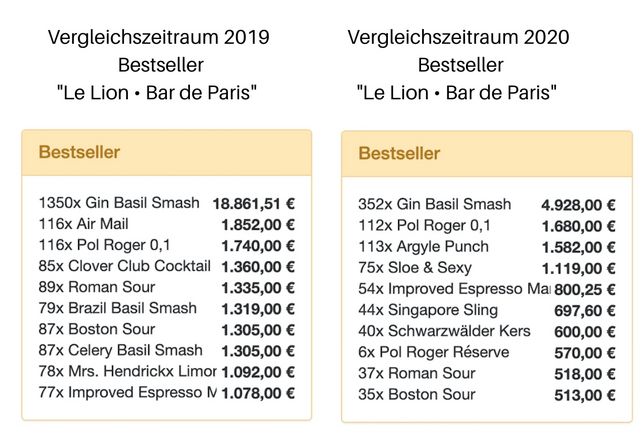 Vergleichszeitraum 2019
Bestseller
"Le Lion • Bar de Paris"

Bestseller

| | |
|---|---|
| 1350x Gin Basil Smash | 18.861,51 € |
| 116x Air Mail | 1.852,00 € |
| 116x Pol Roger 0,1 | 1.740,00 € |
| 85x Clover Club Cocktail | 1.360,00 € |
| 89x Roman Sour | 1.335,00 € |
| 79x Brazil Basil Smash | 1.319,00 € |
| 87x Boston Sour | 1.305,00 € |
| 87x Celery Basil Smash | 1.305,00 € |
| 78x Mrs. Hendrickx Limor | 1.092,00 € |
| 77x Improved Espresso M | 1.078,00 € |

Vergleichszeitraum 2020
Bestseller
"Le Lion • Bar de Paris"

Bestseller

| | |
|---|---|
| 352x Gin Basil Smash | 4.928,00 € |
| 112x Pol Roger 0,1 | 1.680,00 € |
| 113x Argyle Punch | 1.582,00 € |
| 75x Sloe & Sexy | 1.119,00 € |
| 54x Improved Espresso Ma | 800,25 € |
| 44x Singapore Sling | 697,60 € |
| 40x Schwarzwälder Kers | 600,00 € |
| 6x Pol Roger Réserve | 570,00 € |
| 37x Roman Sour | 518,00 € |
| 35x Boston Sour | 513,00 € |